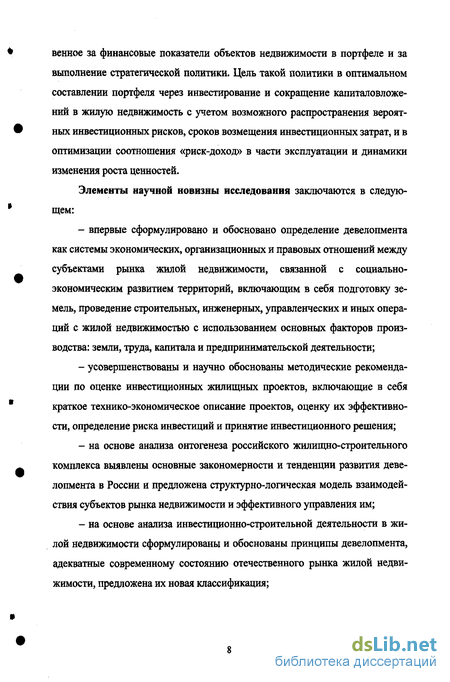 венное за финансовые показатели объектов недвижимости в портфеле и за выполнение стратегической политики. Цель такой политики в оптимальном составлении портфеля через инвестирование и сокращение капиталовложений в жилую недвижимость с учетом возможного распространения вероятных инвестиционных рисков, сроков возмещения инвестиционных затрат, и в оптимизации соотношения «риск-доход» в части эксплуатации и динамики изменения роста ценностей.

Элементы научной новизны исследования заключаются в следующем:

– впервые сформулировано и обосновано определение девелопмента как системы экономических, организационных и правовых отношений между субъектами рынка жилой недвижимости, связанной с социально-экономическим развитием территорий, включающим в себя подготовку земель, проведение строительных, инженерных, управленческих и иных операций с жилой недвижимостью с использованием основных факторов производства: земли, труда, капитала и предпринимательской деятельности;

– усовершенствованы и научно обоснованы методические рекомендации по оценке инвестиционных жилищных проектов, включающие в себя краткое технико-экономическое описание проектов, оценку их эффективности, определение риска инвестиций и принятие инвестиционного решения;

– на основе анализа онтогенеза российского жилищно-строительного комплекса выявлены основные закономерности и тенденции развития девелопмента в России и предложена структурно-логическая модель взаимодействия субъектов рынка недвижимости и эффективного управления им;

– на основе анализа инвестиционно-строительной деятельности в жилой недвижимости сформулированы и обоснованы принципы девелопмента, адекватные современному состоянию отечественного рынка жилой недвижимости, предложена их новая классификация;

8

dsLib.net
библиотека диссертаций